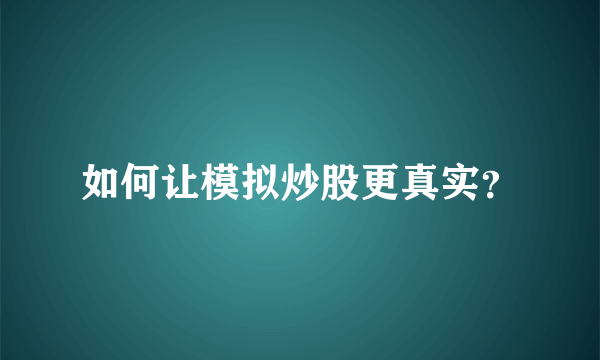 如何让模拟炒股更真实?